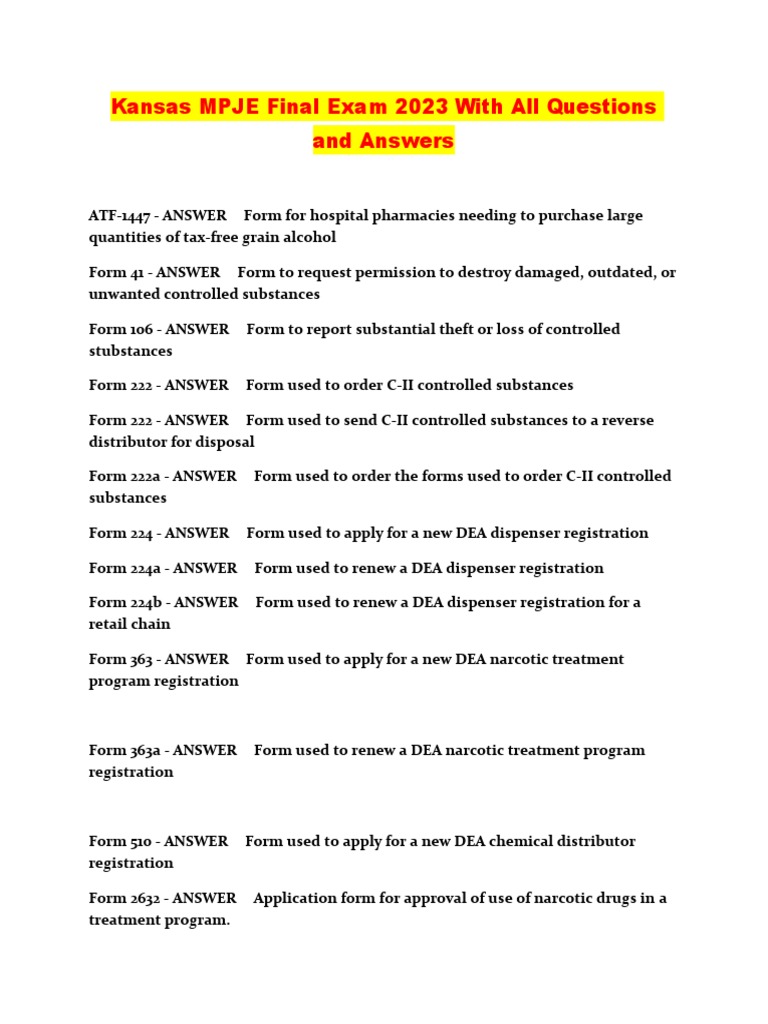 Kansas MPJE Final Exam 2023 With All Questions and Answers

ATF-1447 - ANSWER Form for hospital pharmacies needing to purchase large quantities of tax-free grain alcohol

Form 41 - ANSWER Form to request permission to destroy damaged, outdated, or unwanted controlled substances

Form 106 - ANSWER Form to report substantial theft or loss of controlled stubstances

Form 222 - ANSWER Form used to order C-II controlled substances

Form 222 - ANSWER Form used to send C-II controlled substances to a reverse distributor for disposal

Form 222a - ANSWER Form used to order the forms used to order C-II controlled substances

Form 224 - ANSWER Form used to apply for a new DEA dispenser registration

Form 224a - ANSWER Form used to renew a DEA dispenser registration

Form 224b - ANSWER Form used to renew a DEA dispenser registration for a retail chain

Form 363 - ANSWER Form used to apply for a new DEA narcotic treatment program registration

Form 363a - ANSWER Form used to renew a DEA narcotic treatment program registration

Form 510 - ANSWER Form used to apply for a new DEA chemical distributor registration

Form 2632 - ANSWER Application form for approval of use of narcotic drugs in a treatment program.